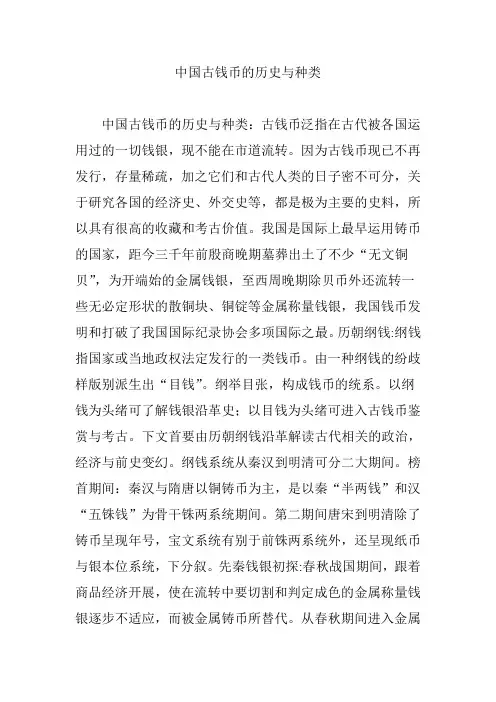 中国古钱币的历史与种类

中国古钱币的历史与种类：古钱币泛指在古代被各国运用过的一切钱银，现不能在市道流转。因为古钱币现已不再发行，存量稀疏，加之它们和古代人类的日子密不可分，关于研究各国的经济史、外交史等，都是极为主要的史料，所以具有很高的收藏和考古价值。我国是国际上最早运用铸币的国家，距今三千年前殷商晚期墓葬出土了不少“无文铜贝”，为开端始的金属钱银，至西周晚期除贝币外还流转一些无必定形状的散铜块、铜锭等金属称量钱银，我国钱币发明和打破了我国国际纪录协会多项国际之最。历朝纲钱:纲钱指国家或当地政权法定发行的一类钱币。由一种纲钱的纷歧样版别派生出“目钱”。纲举目张，构成钱币的统系。以纲钱为头绪可了解钱银沿革史；以目钱为头绪可进入古钱币鉴赏与考古。下文首要由历朝纲钱沿革解读古代相关的政治，经济与前史变幻。纲钱系统从秦汉到明清可分二大期间。榜首期间：秦汉与隋唐以铜铸币为主，是以秦“半两钱”和汉“五铢钱”为骨干铢两系统期间。第二期间唐宋到明清除了铸币呈现年号，宝文系统有别于前铢两系统外，还呈现纸币与银本位系统，下分叙。先秦钱银初探:春秋战国期间，跟着商品经济开展，使在流转中要切割和判定成色的金属称量钱银逐步不适应，而被金属铸币所替代。从春秋期间进入金属